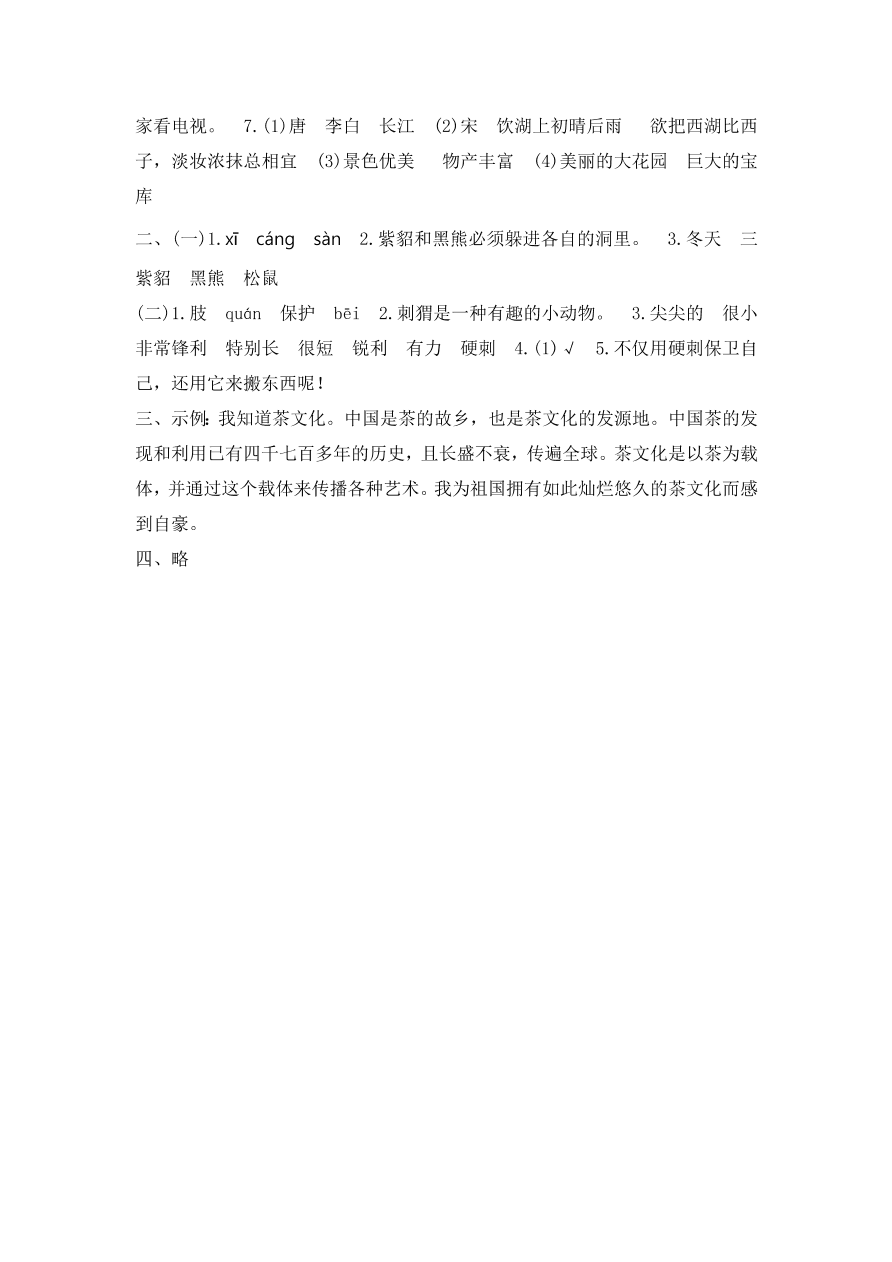 家看电视。 7.(1)唐 李白 长江 (2)宋 饮湖上初晴后雨 欲把西湖比西子，淡妆浓抹总相宜 (3)景色优美 物产丰富 (4)美丽的大花园 巨大的宝库

二、(一)1.xī cáng sàn 2.紫貂和黑熊必须躲进各自的洞里。 3.冬天 三 紫貂 黑熊 松鼠

(二)1.肢 quán 保护 bēi 2.刺猬是一种有趣的小动物。 3.尖尖的 很小 非常锋利 特别长 很短 锐利 有力 硬刺 4.(1)√ 5.不仅用硬刺保卫自己，还用它来搬东西呢!

三、示例:我知道茶文化。中国是茶的故乡，也是茶文化的发源地。中国茶的发现和利用已有四千七百多年的历史，且长盛不衰，传遍全球。茶文化是以茶为载体，并通过这个载体来传播各种艺术。我为祖国拥有如此灿烂悠久的茶文化而感到自豪。

四、略